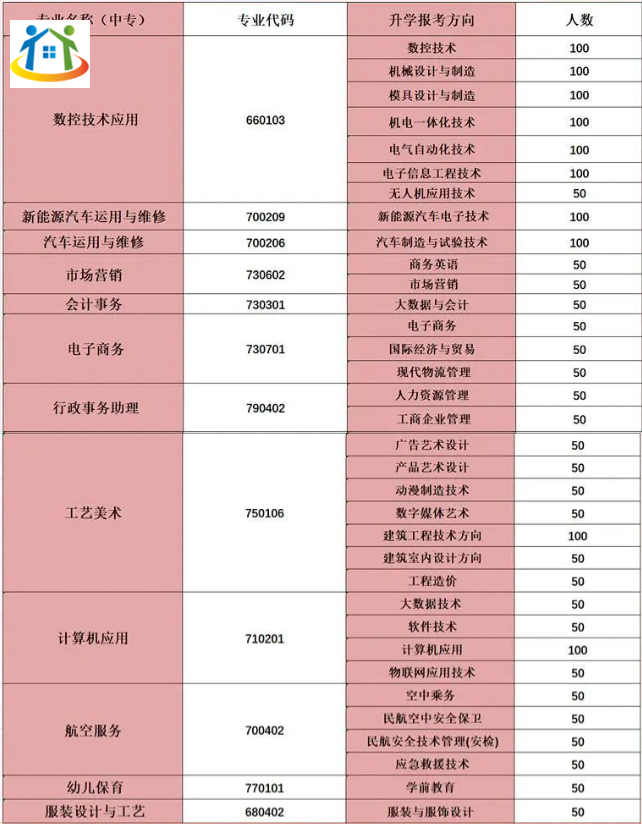 | 专业名称（中专） | 专业代码 | 升学报考方向 | 人数 |
|---|---|---|---|
| 数控技术应用 | 660103 | 数控技术 | 100 |
| | | 机械设计与制造 | 100 |
| | | 模具设计与制造 | 100 |
| | | 机电一体化技术 | 100 |
| | | 电气自动化技术 | 100 |
| | | 电子信息工程技术 | 100 |
| | | 无人机应用技术 | 50 |
| 新能源汽车运用与维修 | 700209 | 新能源汽车电子技术 | 100 |
| 汽车运用与维修 | 700206 | 汽车制造与试验技术 | 100 |
| 市场营销 | 730602 | 商务英语 | 50 |
| | | 市场营销 | 50 |
| 会计事务 | 730301 | 大数据与会计 | 50 |
| 电子商务 | 730701 | 电子商务 | 50 |
| | | 国际经济与贸易 | 50 |
| | | 现代物流管理 | 50 |
| 行政事务助理 | 790402 | 人力资源管理 | 50 |
| | | 工商企业管理 | 50 |
| 工艺美术 | 750106 | 广告艺术设计 | 50 |
| | | 产品艺术设计 | 50 |
| | | 动漫制造技术 | 50 |
| | | 数字媒体艺术 | 50 |
| | | 建筑工程技术方向 | 100 |
| | | 建筑室内设计方向 | 50 |
| | | 工程造价 | 50 |
| 计算机应用 | 710201 | 大数据技术 | 50 |
| | | 软件技术 | 50 |
| | | 计算机应用 | 100 |
| | | 物联网应用技术 | 50 |
| 航空服务 | 700402 | 空中乘务 | 50 |
| | | 民航空中安全保卫 | 50 |
| | | 民航安全技术管理(安检) | 50 |
| | | 应急救援技术 | 50 |
| 幼儿保育 | 770101 | 学前教育 | 50 |
| 服装设计与工艺 | 680402 | 服装与服饰设计 | 50 |